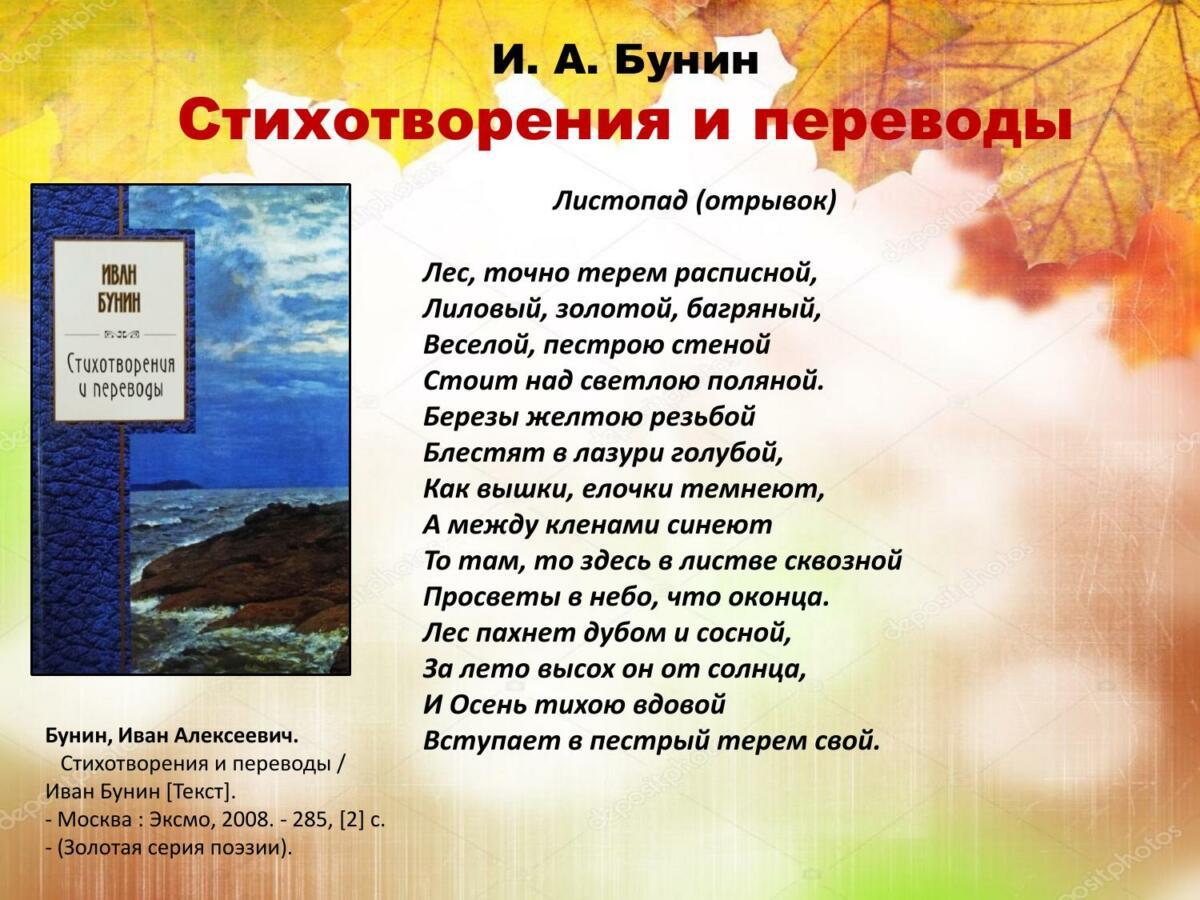 И. А. Бунин
Стихотворения и переводы

ИВАН БУНИН
Стихотворения и переводы

Листопад (отрывок)

Лес, точно терем расписной,
Лиловый, золотой, багряный,
Веселой, пестрою стеной
Стоит над светлою поляной.
Березы желтою резьбой
Блестят в лазури голубой,
Как вышки, елочки темнеют,
А между кленами синеют
То там, то здесь в листве сквозной
Просветы в небо, что оконца.
Лес пахнет дубом и сосной,
За лето высох он от солнца,
И Осень тихою вдовой
Вступает в пестрый терем свой.

Бунин, Иван Алексеевич.
Стихотворения и переводы / Иван Бунин [Текст].
- Москва : Эксмо, 2008. - 285, [2] с.
- (Золотая серия поэзии).

depositphotos